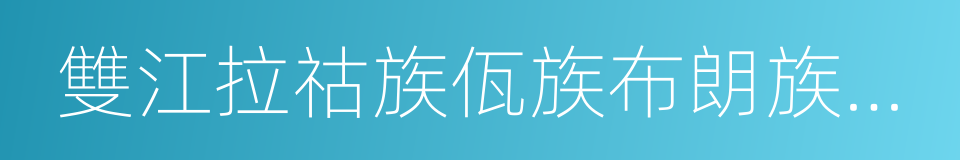 雙江拉祜族佤族布朗族...